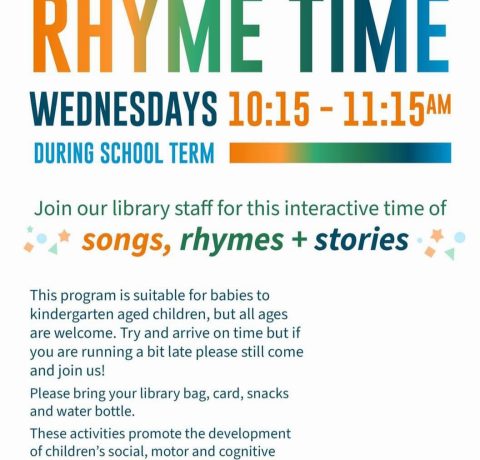 RHYME TIME

WEDNESDAYS 10:15 - 11:15AM

DURING SCHOOL TERM

Join our library staff for this interactive time of

songs, rhymes + stories

This program is suitable for babies to kindergarten aged children, but all ages are welcome. Try and arrive on time but if you are running a bit late please still come and join us!

Please bring your library bag, card, snacks and water bottle.

These activities promote the development of children's social, motor and cognitive